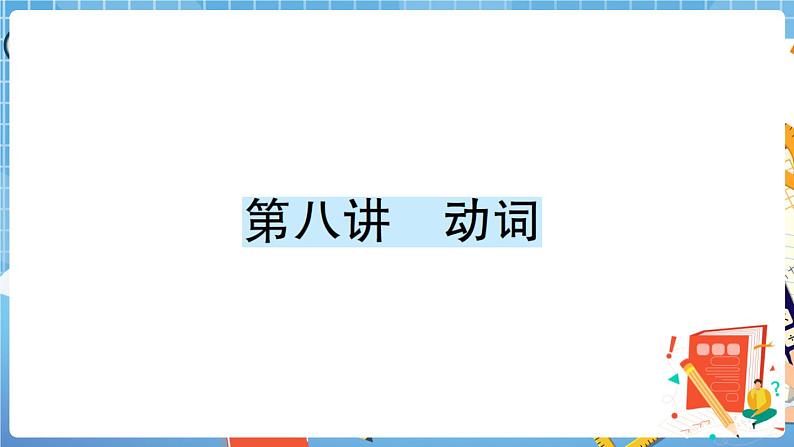 第八讲　动词